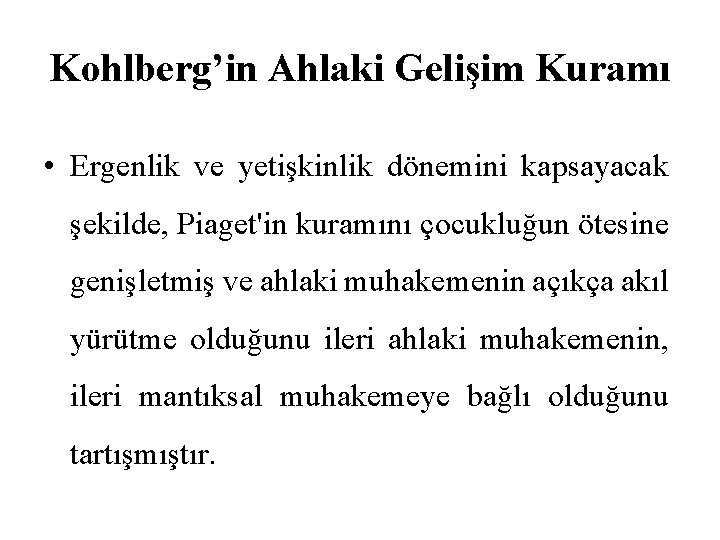 Kohlberg’in Ahlaki Gelişim Kuramı

• Ergenlik ve yetişkinlik dönemini kapsayacak şekilde, Piaget'in kuramını çocukluğun ötesine genişletmiş ve ahlaki muhakemenin açıkça akıl yürütme olduğunu ileri ahlaki muhakemenin, ileri mantıksal muhakemeye bağlı olduğunu tartışmıştır.